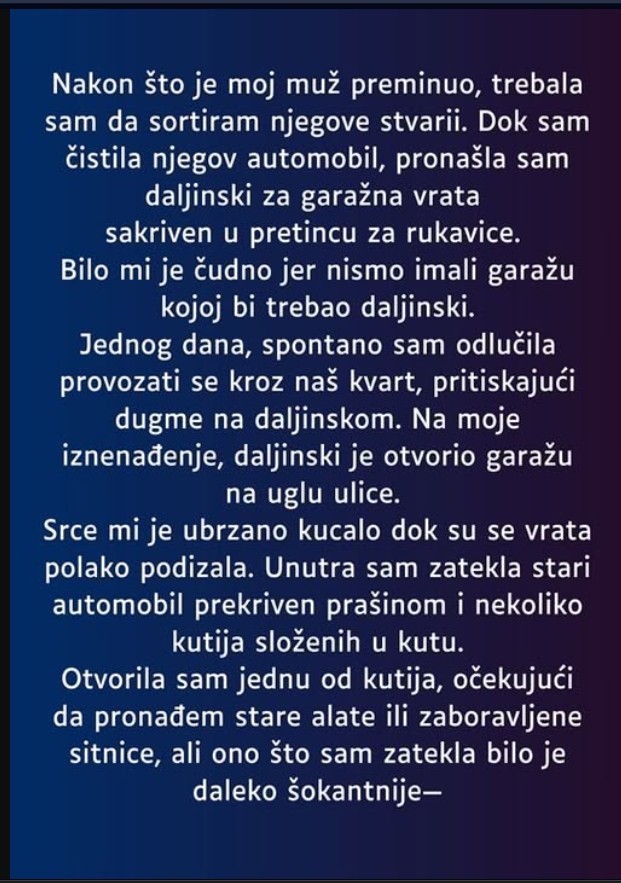 Nakon što je moj muž preminuo, trebala sam da sortiram njegove stvarii. Dok sam čistila njegov automobil, pronašla sam daljinski za garažna vrata sakriven u pretincu za rukavice.
Bilo mi je čudno jer nismo imali garažu kojoj bi trebao daljinski.
Jednog dana, spontano sam odlučila provozati se kroz naš kvart, pritiskajući dugme na daljinskom. Na moje iznenađenje, daljinski je otvorio garažu na uglu ulice.
Srce mi je ubrzano kucalo dok su se vrata polako podizala. Unutra sam zatekla stari automobil prekriven prašinom i nekoliko kutija složenih u kutu.
Otvorila sam jednu od kutija, očekujući da pronađem stare alate ili zaboravljene sitnice, ali ono što sam zatekla bilo je daleko šokantnije—